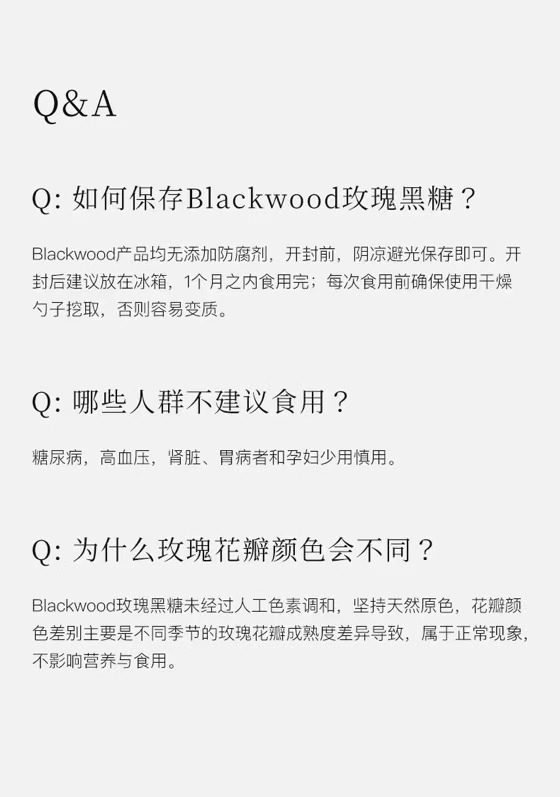 Q&A

Q: 如何保存Blackwood玫瑰黑糖？

Blackwood产品均无添加防腐剂，开封前，阴凉避光保存即可。开封后建议放在冰箱，1个月之内食用完；每次食用前确保使用干燥勺子挖取，否则容易变质。

Q: 哪些人群不建议食用？

糖尿病，高血压，肾脏、胃病者和孕妇少用慎用。

Q: 为什么玫瑰花瓣颜色会不同？

Blackwood玫瑰黑糖未经过人工色素调和，坚持天然原色，花瓣颜色差别主要是不同季节的玫瑰花瓣成熟度差异导致，属于正常现象，不影响营养与食用。